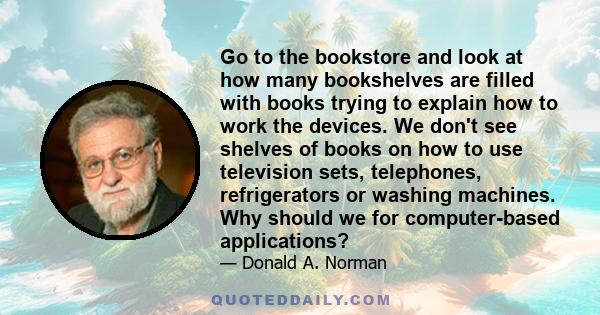 Go to the bookstore and look at how many bookshelves are filled with books trying to explain how to work the devices. We don't see shelves of books on how to use television sets, telephones, refrigerators or washing machines. Why should we for computer-based applications?

— Donald A. Norman

QUOTEDDAILY.COM